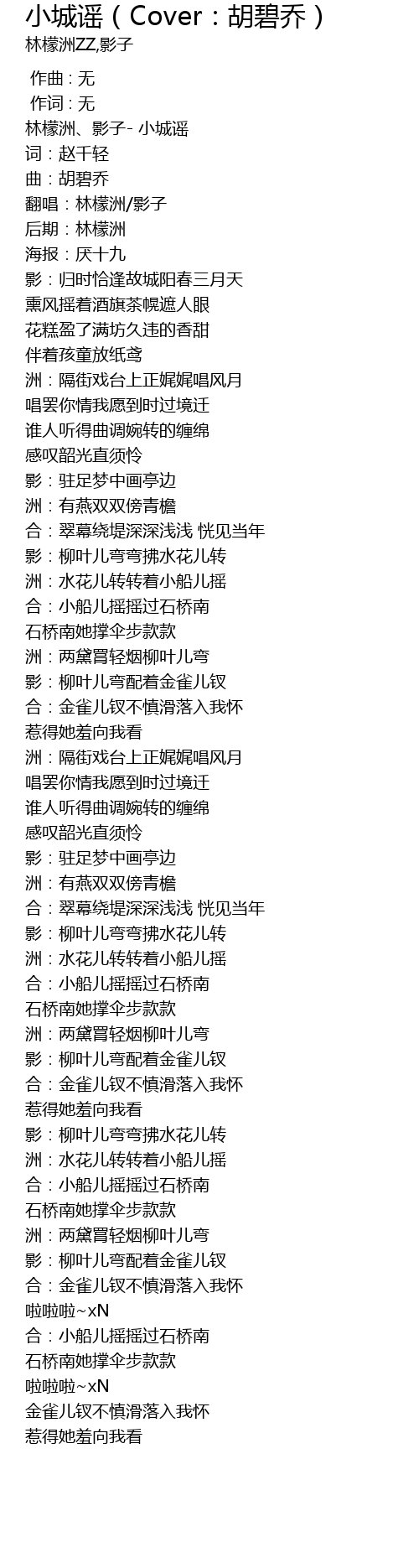 小城谣（Cover：胡碧乔）
林檬洲ZZ,影子

作曲 : 无
作词 : 无
林檬洲、影子- 小城谣
词：赵千轻
曲：胡碧乔
翻唱：林檬洲/影子
后期：林檬洲
海报：厌十九
影：归时恰逢故城阳春三月天
熏风摇着酒旗茶幌遮人眼
花糕盈了满坊久违的香甜
伴着孩童放纸鸢
洲：隔街戏台上正娓娓唱风月
唱罢你情我愿到时过境迁
谁人听得曲调婉转的缠绵
感叹韶光直须怜
影：驻足梦中画亭边
洲：有燕双双傍青檐
合：翠幕绕堤深深浅浅 恍见当年
影：柳叶儿弯弯拂水花儿转
洲：水花儿转转着小船儿摇
合：小船儿摇摇过石桥南
石桥南她撑伞步款款
洲：两黛罥轻烟柳叶儿弯
影：柳叶儿弯配着金雀儿钗
合：金雀儿钗不慎滑落入我怀
惹得她羞向我看
洲：隔街戏台上正娓娓唱风月
唱罢你情我愿到时过境迁
谁人听得曲调婉转的缠绵
感叹韶光直须怜
影：驻足梦中画亭边
洲：有燕双双傍青檐
合：翠幕绕堤深深浅浅 恍见当年
影：柳叶儿弯弯拂水花儿转
洲：水花儿转转着小船儿摇
合：小船儿摇摇过石桥南
石桥南她撑伞步款款
洲：两黛罥轻烟柳叶儿弯
影：柳叶儿弯配着金雀儿钗
合：金雀儿钗不慎滑落入我怀
惹得她羞向我看
影：柳叶儿弯弯拂水花儿转
洲：水花儿转转着小船儿摇
合：小船儿摇摇过石桥南
石桥南她撑伞步款款
洲：两黛罥轻烟柳叶儿弯
影：柳叶儿弯配着金雀儿钗
合：金雀儿钗不慎滑落入我怀
啦啦啦~xN
合：小船儿摇摇过石桥南
石桥南她撑伞步款款
啦啦啦~xN
金雀儿钗不慎滑落入我怀
惹得她羞向我看